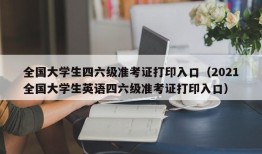 全国大学生四六级准考证打印入口（2021全国大学生英语四六级准考证打印入口）